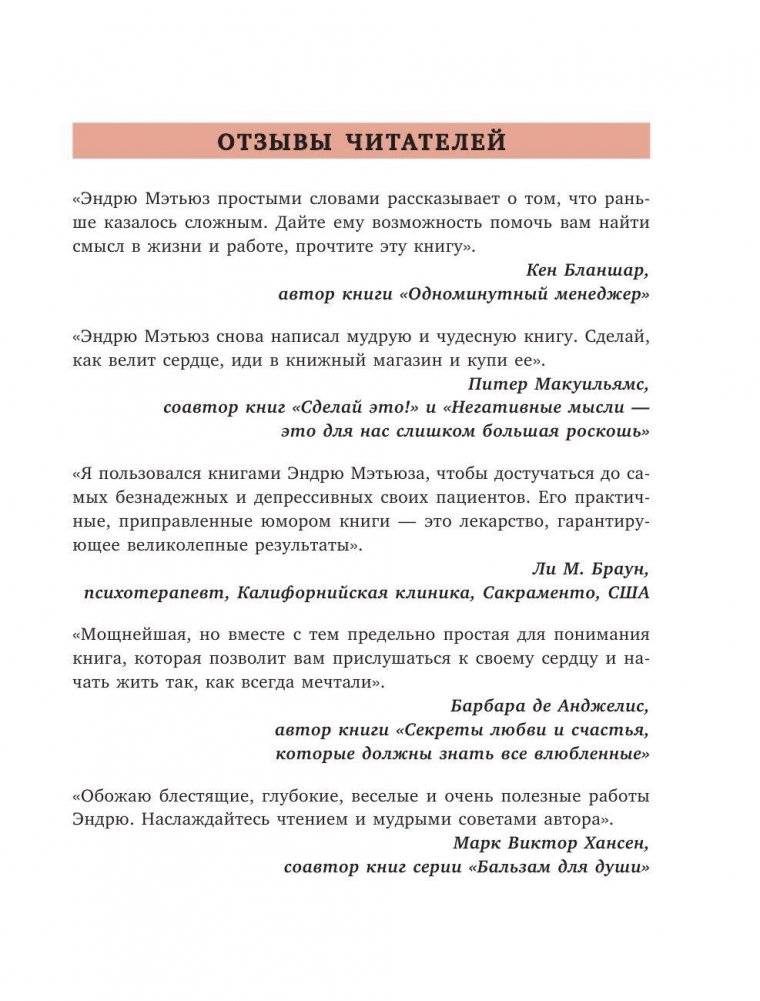 ОТЗЫВЫ ЧИТАТЕЛЕЙ

«Эндрю Мэтьюз простыми словами рассказывает о том, что раньше казалось сложным. Дайте ему возможность помочь вам найти смысл в жизни и работе, прочтите эту книгу».

Кен Бланшар,
автор книги «Одноминутный менеджер»

«Эндрю Мэтьюз снова написал мудрую и чудесную книгу. Сделай, как велит сердце, иди в книжный магазин и купи ее».

Питер Макуильямс,
соавтор книг «Сделай это!» и «Негативные мысли — это для нас слишком большая роскошь»

«Я пользовался книгами Эндрю Мэтьюза, чтобы достучаться до самых безнадежных и депрессивных своих пациентов. Его практичные, приправленные юмором книги — это лекарство, гарантирующее великолепные результаты».

Ли М. Браун,
психотерапевт, Калифорнийская клиника, Сакраменто, США

«Мощнейшая, но вместе с тем предельно простая для понимания книга, которая позволит вам прислушаться к своему сердцу и начать жить так, как всегда мечтали».

Барбара де Анджелис,
автор книги «Секреты любви и счастья, которые должны знать все влюбленные»

«Обожаю блестящие, глубокие, веселые и очень полезные работы Эндрю. Наслаждайтесь чтением и мудрыми советами автора».

Марк Виктор Хансен,
соавтор книг серии «Бальзам для души»